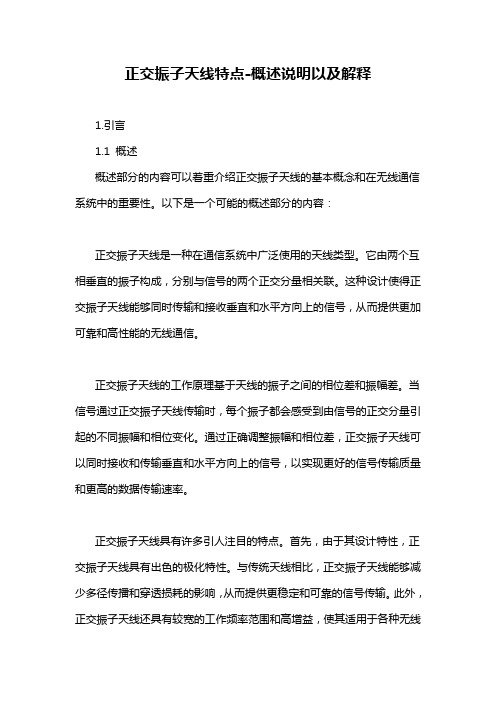 正交振子天线特点-概述说明以及解释

1.引言

1.1 概述

概述部分的内容可以着重介绍正交振子天线的基本概念和在无线通信系统中的重要性。以下是一个可能的概述部分的内容：

正交振子天线是一种在通信系统中广泛使用的天线类型。它由两个互相垂直的振子构成，分别与信号的两个正交分量相关联。这种设计使得正交振子天线能够同时传输和接收垂直和水平方向上的信号，从而提供更加可靠和高性能的无线通信。

正交振子天线的工作原理基于天线的振子之间的相位差和振幅差。当信号通过正交振子天线传输时，每个振子都会感受到由信号的正交分量引起的不同振幅和相位变化。通过正确调整振幅和相位差，正交振子天线可以同时接收和传输垂直和水平方向上的信号，以实现更好的信号传输质量和更高的数据传输速率。

正交振子天线具有许多引人注目的特点。首先，由于其设计特性，正交振子天线具有出色的极化特性。与传统天线相比，正交振子天线能够减少多径传播和穿透损耗的影响，从而提供更稳定和可靠的信号传输。此外，正交振子天线还具有较宽的工作频率范围和高增益，使其适用于各种无线